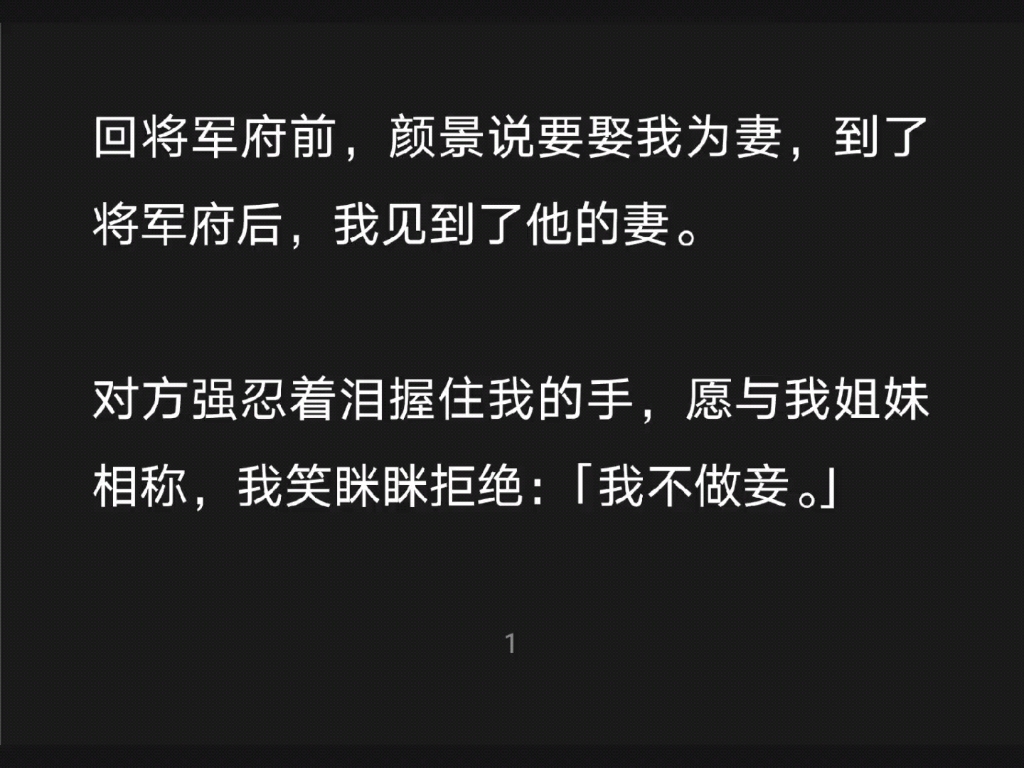 回将军府前，颜景说要娶我为妻，到了将军府后，我见到了他的妻。

对方强忍着泪握住我的手，愿与我姐妹相称，我笑眯眯拒绝：「我不做妾。」

1